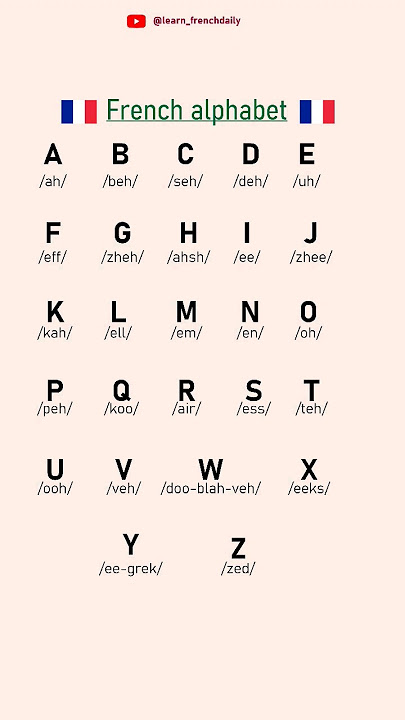 @learn_frenchdaily

French alphabet

A /ah/ B /beh/ C /seh/ D /deh/ E /uh/

F /eff/ G /zheh/ H /ahsh/ I /ee/ J /zhee/

K /kah/ L /ell/ M /em/ N /en/ O /oh/

P /peh/ Q /koo/ R /air/ S /ess/ T /teh/

U /ooh/ V /veh/ W /doo-blah-veh/ X /eeks/

Y /ee-grek/ Z /zed/